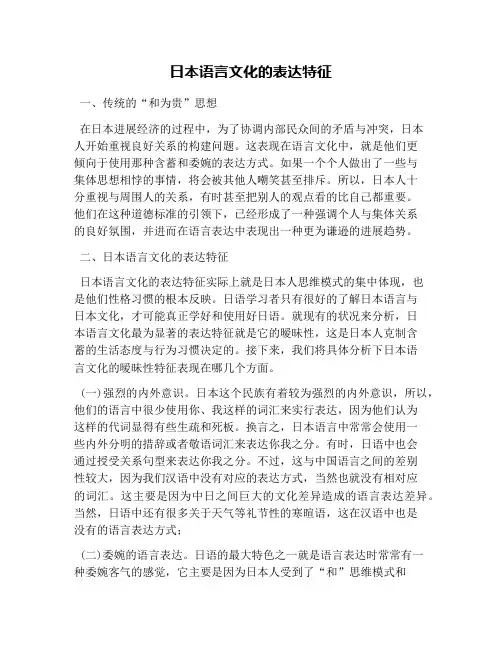 日本语言文化的表达特征

一、传统的“和为贵”思想

在日本进展经济的过程中，为了协调内部民众间的矛盾与冲突，日本人开始重视良好关系的构建问题。这表现在语言文化中，就是他们更倾向于使用那种含蓄和委婉的表达方式。如果一个个人做出了一些与集体思想相悖的事情，将会被其他人嘲笑甚至排斥。所以，日本人十分重视与周围人的关系，有时甚至把别人的观点看的比自己都重要。他们在这种道德标准的引领下，已经形成了一种强调个人与集体关系的良好氛围，并进而在语言表达中表现出一种更为谦逊的进展趋势。

二、日本语言文化的表达特征

日本语言文化的表达特征实际上就是日本人思维模式的集中体现，也是他们性格习惯的根本反映。日语学习者只有很好的了解日本语言与日本文化，才可能真正学好和使用好日语。就现有的状况来分析，日本语言文化最为显著的表达特征就是它的暧昧性，这是日本人克制含蓄的生活态度与行为习惯决定的。接下来，我们将具体分析下日本语言文化的暧昧性特征表现在哪几个方面。

(一)强烈的内外意识。日本这个民族有着较为强烈的内外意识，所以，他们的语言中很少使用你、我这样的词汇来实行表达，因为他们认为这样的代词显得有些生疏和死板。换言之，日本语言中常常会使用一些内外分明的措辞或者敬语词汇来表达你我之分。有时，日语中也会通过授受关系句型来表达你我之分。不过，这与中国语言之间的差别性较大，因为我们汉语中没有对应的表达方式，当然也就没有相对应的词汇。这主要是因为中日之间巨大的文化差异造成的语言表达差异。当然，日语中还有很多关于天气等礼节性的寒暄语，这在汉语中也是没有的语言表达方式;

(二)委婉的语言表达。日语的最大特色之一就是语言表达时常常有一种委婉客气的感觉，它主要是因为日本人受到了“和”思维模式和